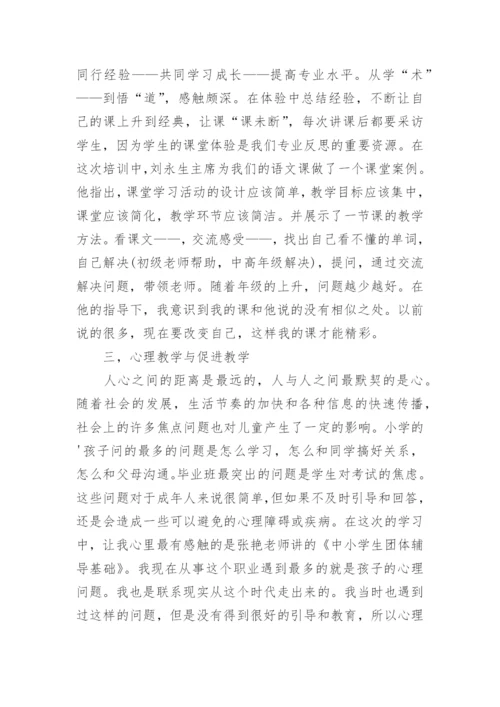 同行经验——共同学习成长——提高专业水平。从学“术”——到悟“道”，感触颇深。在体验中总结经验，不断让自己的课上升到经典，让课“课未断”，每次讲课后都要采访学生，因为学生的课堂体验是我们专业反思的重要资源。在这次培训中，刘永生主席为我们的语文课做了一个课堂案例。他指出，课堂学习活动的设计应该简单，教学目标应该集中，课堂应该简化，教学环节应该简洁。并展示了一节课的教学方法。看课文——，交流感受——，找出自己看不懂的单词，自己解决(初级老师帮助，中高年级解决)，提问，通过交流解决问题，带领老师。随着年级的上升，问题越少越好。在他的指导下，我意识到我的课和他说的没有相似之处。以前说的很多，现在要改变自己，这样我的课才能精彩。

三，心理教学与促进教学

人心之间的距离是最远的，人与人之间最默契的是心。随着社会的发展，生活节奏的加快和各种信息的快速传播，社会上的许多焦点问题也对儿童产生了一定的影响。小学的'孩子问的最多的问题是怎么学习，怎么和同学搞好关系，怎么和父母沟通。毕业班最突出的问题是学生对考试的焦虑。这些问题对于成年人来说很简单，但如果不及时引导和回答，还是会造成一些可以避免的心理障碍或疾病。在这次的学习中，让我心里最有感触的是张艳老师讲的《中小学生团体辅导基础》。我现在从事这个职业遇到最多的就是孩子的心理问题。我也是联系现实从这个时代走出来的。我当时也遇到过这样的问题，但是没有得到很好的引导和教育，所以心理